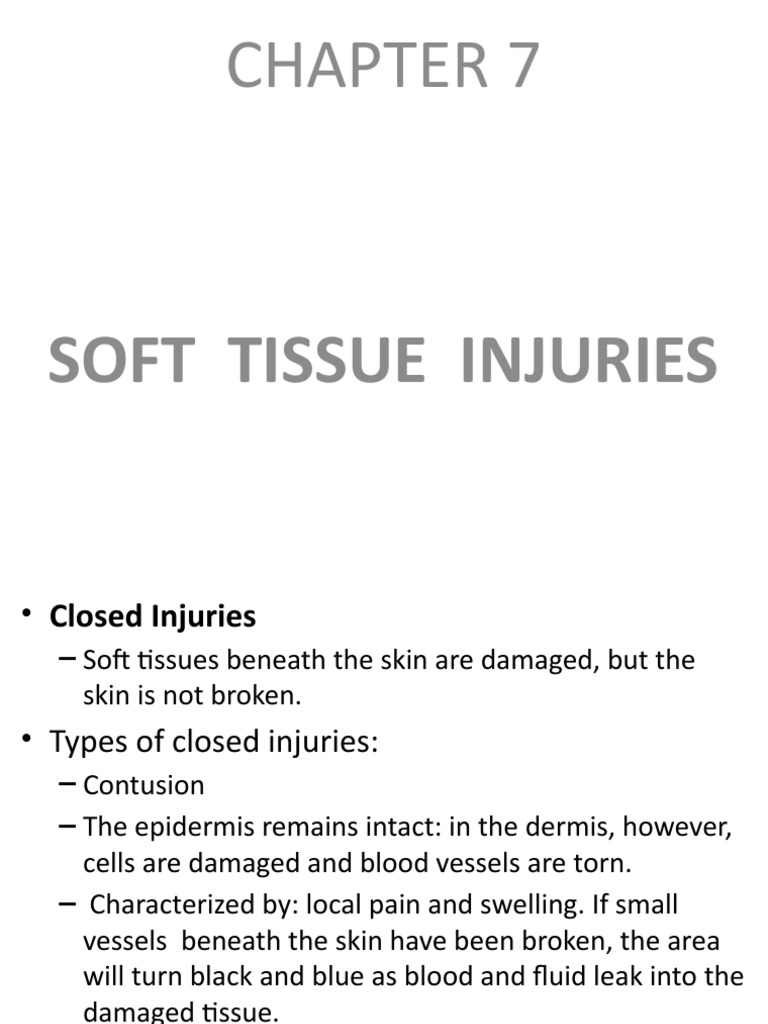 CHAPTER 7

SOFT TISSUE INJURIES

• **Closed Injuries**
– Soft tissues beneath the skin are damaged, but the skin is not broken.

• Types of closed injuries:
– Contusion
– The epidermis remains intact: in the dermis, however, cells are damaged and blood vessels are torn.
– Characterized by: local pain and swelling. If small vessels beneath the skin have been broken, the area will turn black and blue as blood and fluid leak into the damaged tissue.